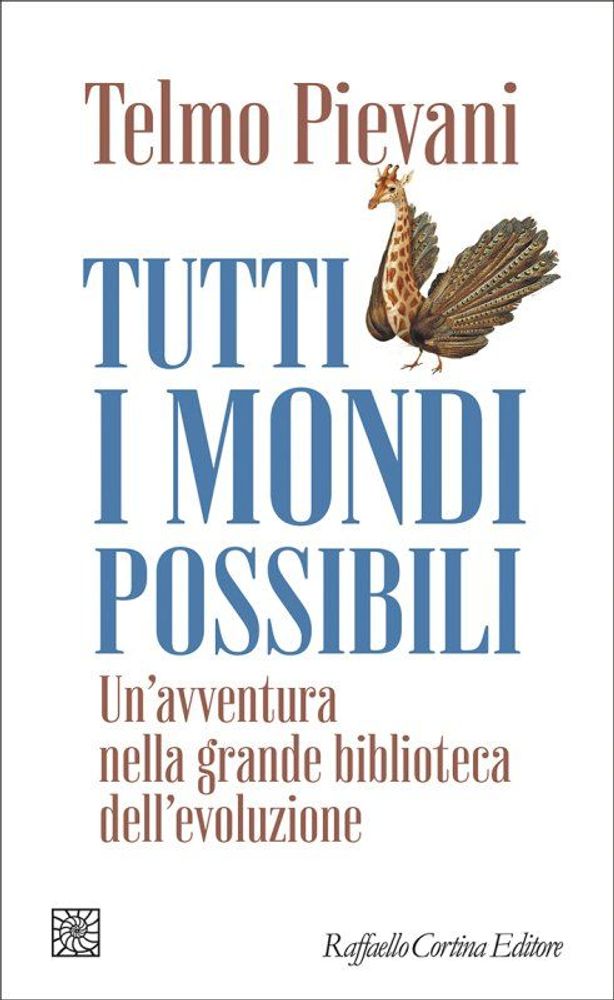 Telmo Pievani

TUTTI I MONDI POSSIBILI

Un'avventura nella grande biblioteca dell'evoluzione

Raffaello Cortina Editore